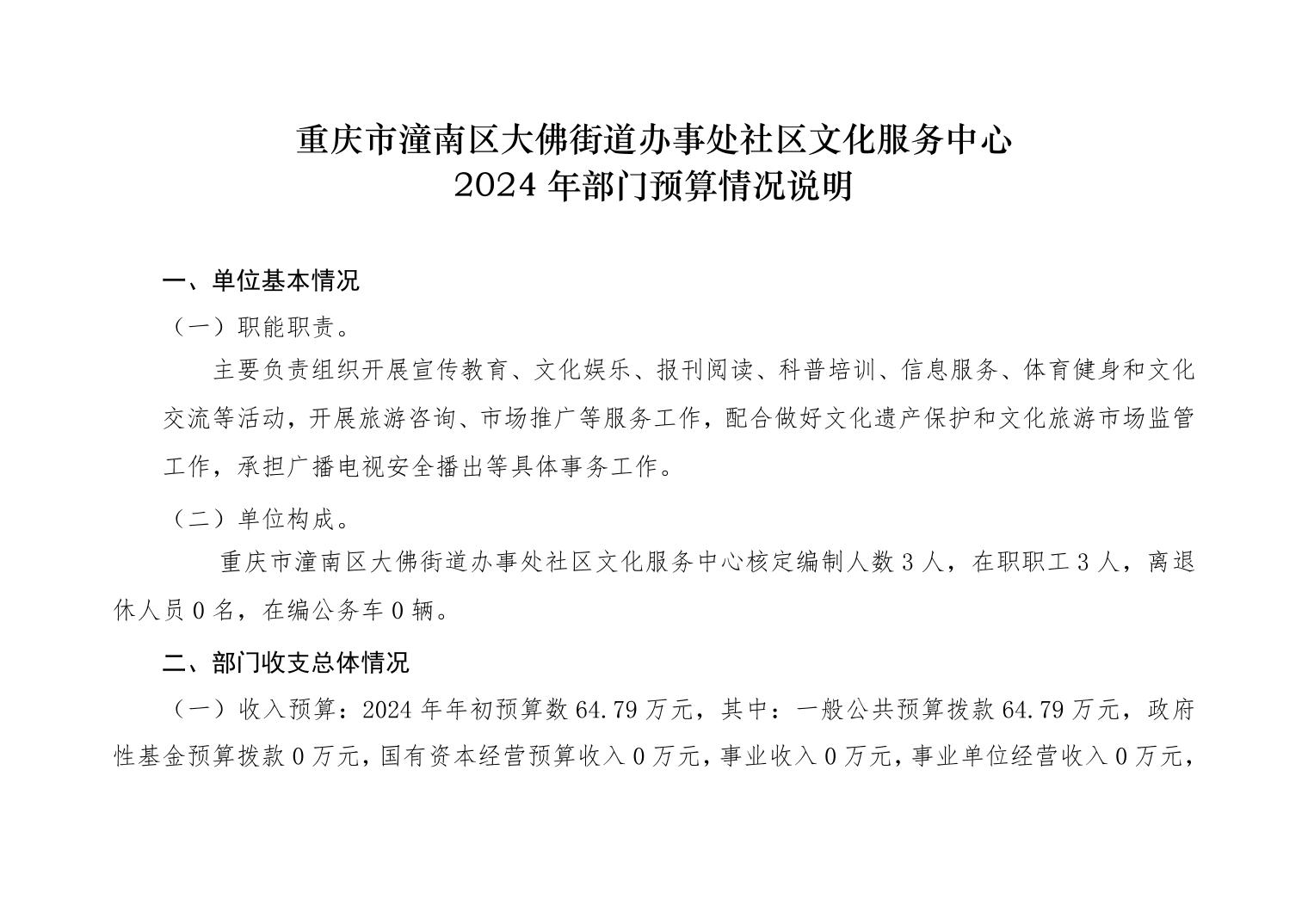 重庆市潼南区大佛街道办事处社区文化服务中心
2024 年部门预算情况说明

一、单位基本情况

（一）职能职责。

主要负责组织开展宣传教育、文化娱乐、报刊阅读、科普培训、信息服务、体育健身和文化交流等活动，开展旅游咨询、市场推广等服务工作，配合做好文化遗产保护和文化旅游市场监管工作，承担广播电视安全播出等具体事务工作。

（二）单位构成。

重庆市潼南区大佛街道办事处社区文化服务中心核定编制人数 3 人，在职职工 3 人，离退休人员 0 名，在编公务车 0 辆。

二、部门收支总体情况

（一）收入预算：2024 年年初预算数 64.79 万元，其中：一般公共预算拨款 64.79 万元，政府性基金预算拨款 0 万元，国有资本经营预算收入 0 万元，事业收入 0 万元，事业单位经营收入 0 万元，